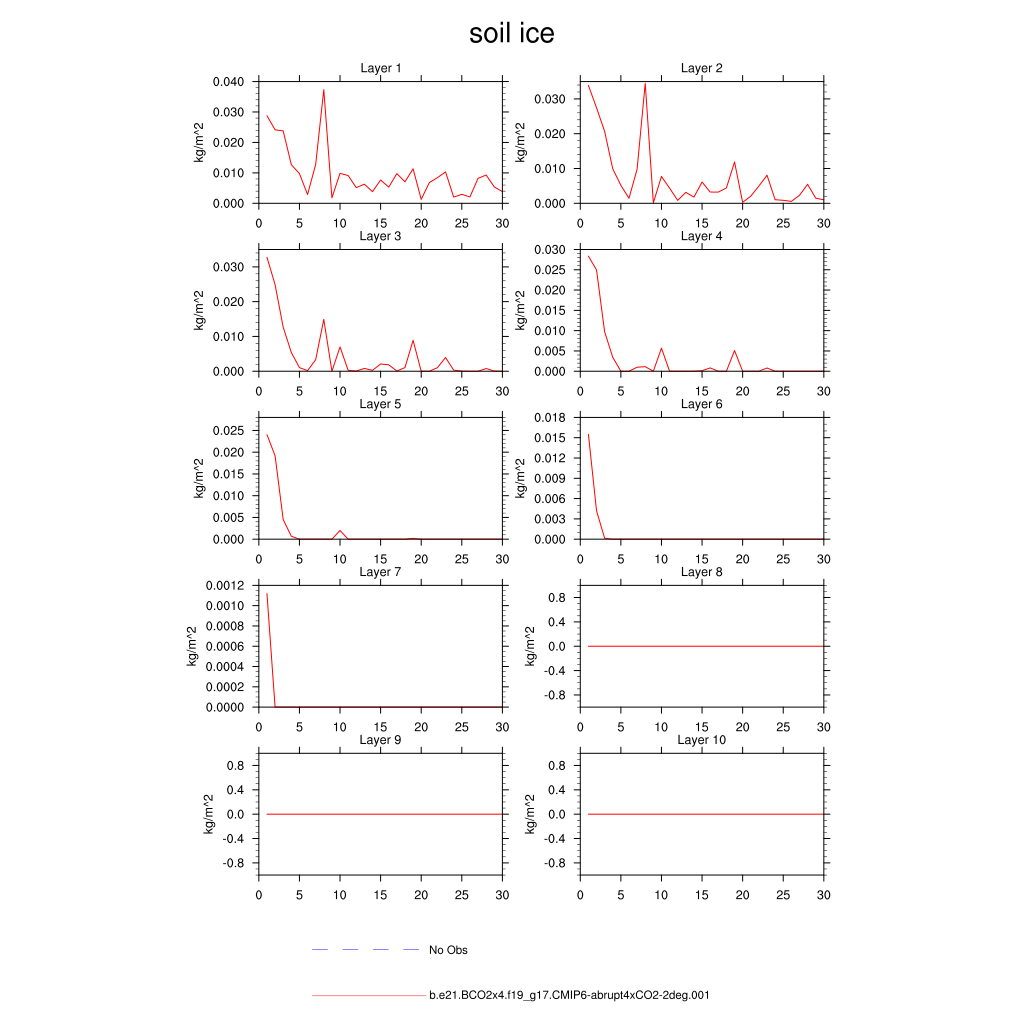 soil ice

Layer 1
kg/m^2
0.040
0.030
0.020
0.010
0.000
0 5 10 15 20 25 30

Layer 2
kg/m^2
0.030
0.020
0.010
0.000
0 5 10 15 20 25 30

Layer 3
kg/m^2
0.030
0.020
0.010
0.000
0 5 10 15 20 25 30

Layer 4
kg/m^2
0.030
0.025
0.020
0.015
0.010
0.005
0.000
0 5 10 15 20 25 30

Layer 5
kg/m^2
0.025
0.020
0.015
0.010
0.005
0.000
0 5 10 15 20 25 30

Layer 6
kg/m^2
0.018
0.015
0.012
0.009
0.006
0.003
0.000
0 5 10 15 20 25 30

Layer 7
kg/m^2
0.0012
0.0010
0.0008
0.0006
0.0004
0.0002
0.0000
0 5 10 15 20 25 30

Layer 8
kg/m^2
0.8
0.4
0.0
-0.4
-0.8
0 5 10 15 20 25 30

Layer 9
kg/m^2
0.8
0.4
0.0
-0.4
-0.8
0 5 10 15 20 25 30

Layer 10
kg/m^2
0.8
0.4
0.0
-0.4
-0.8
0 5 10 15 20 25 30

No Obs

b.e21.BCO2x4.f19_g17.CMIP6-abrupt4xCO2-2deg.001